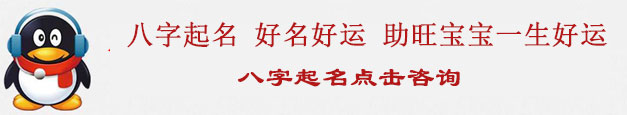 八字起名 好名好运 助旺宝宝一生好运

八字起名点击咨询